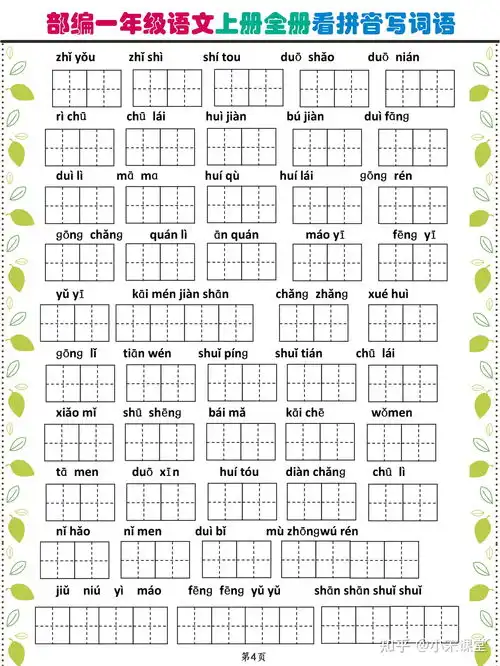 部编一年级语文上册全册看拼音写词语

zhǐ yǒu　zhǐ shì　shí tou　duō shǎo　duō nián

rì chū　chū lái　huì jiàn　bú jiàn　duì fāng

duì lì　mā ma　huí qù　huí lái　gōng rén

gōng chǎng　quán lì　ān quán　máo yī　fēng yī

yǔ yī　kāi mén jiàn shān　chǎng zhǎng　xué huì

gōng lǐ　tiān wén　shuǐ píng　shuǐ tián　chū lái

xiǎo mǐ　shū shēng　bái mǎ　kāi chē　wǒmen

tā men　duō xīn　huí tóu　diàn chǎng　chū lì

nǐ hǎo　nǐ men　duì bǐ　mù zhōngwú rén

jiǔ niú yì máo　fēng fēng yǔ yǔ　shān shān shuǐ shuǐ

第4页

知乎 @小宋课堂